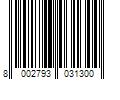 8 002793 031300